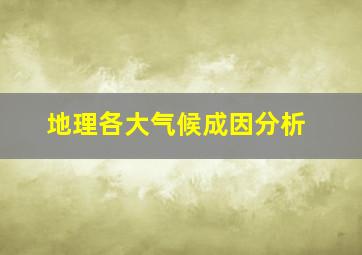 地理各大气候成因分析